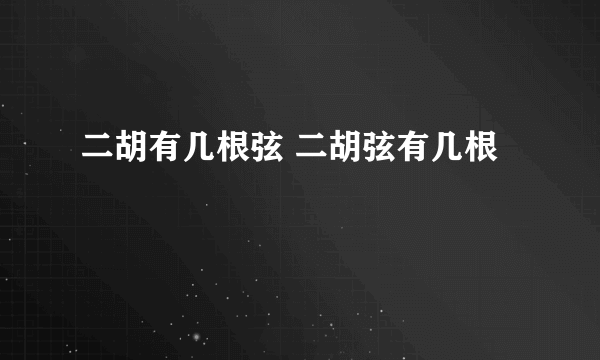 二胡有几根弦 二胡弦有几根